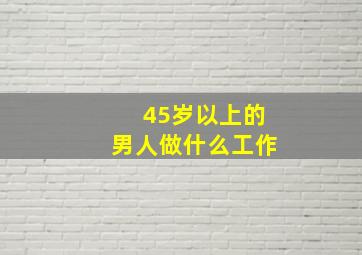 45岁以上的
男人做什么工作